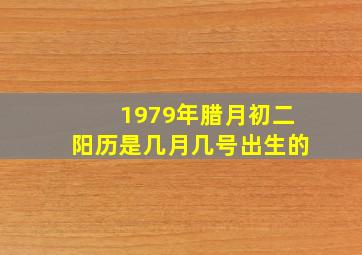 1979年腊月初二
阳历是几月几号出生的